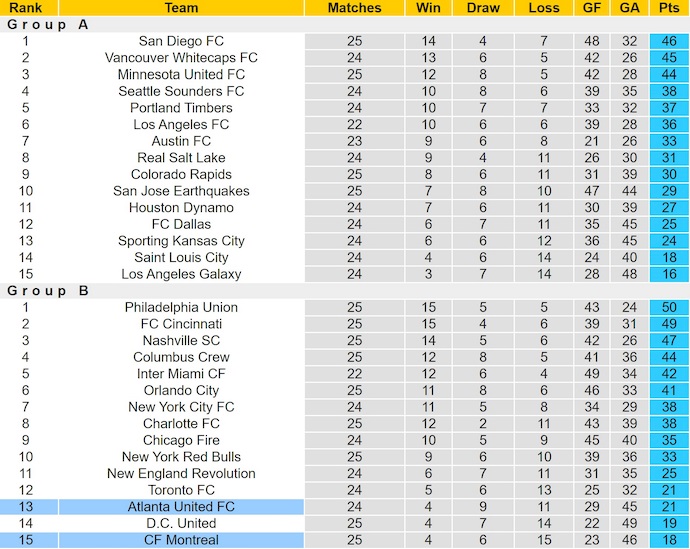 | Rank | Team | Matches | Win | Draw | Loss | GF | GA | Pts |
|---|---|---|---|---|---|---|---|---|
| Group A | | | | | | | | |
| 1 | San Diego FC | 25 | 14 | 4 | 7 | 48 | 32 | 46 |
| 2 | Vancouver Whitecaps FC | 24 | 13 | 6 | 5 | 42 | 26 | 45 |
| 3 | Minnesota United FC | 25 | 12 | 8 | 5 | 42 | 28 | 44 |
| 4 | Seattle Sounders FC | 24 | 10 | 8 | 6 | 39 | 35 | 38 |
| 5 | Portland Timbers | 24 | 10 | 7 | 7 | 33 | 32 | 37 |
| 6 | Los Angeles FC | 22 | 10 | 6 | 6 | 39 | 28 | 36 |
| 7 | Austin FC | 23 | 9 | 6 | 8 | 21 | 26 | 33 |
| 8 | Real Salt Lake | 24 | 9 | 4 | 11 | 26 | 30 | 31 |
| 9 | Colorado Rapids | 25 | 8 | 6 | 11 | 31 | 39 | 30 |
| 10 | San Jose Earthquakes | 25 | 7 | 8 | 10 | 47 | 44 | 29 |
| 11 | Houston Dynamo | 24 | 7 | 6 | 11 | 30 | 39 | 27 |
| 12 | FC Dallas | 24 | 6 | 7 | 11 | 35 | 45 | 25 |
| 13 | Sporting Kansas City | 24 | 6 | 6 | 12 | 36 | 45 | 24 |
| 14 | Saint Louis City | 24 | 4 | 6 | 14 | 24 | 40 | 18 |
| 15 | Los Angeles Galaxy | 24 | 3 | 7 | 14 | 28 | 48 | 16 |
| Group B | | | | | | | | |
| 1 | Philadelphia Union | 25 | 15 | 5 | 5 | 43 | 24 | 50 |
| 2 | FC Cincinnati | 25 | 15 | 4 | 6 | 39 | 31 | 49 |
| 3 | Nashville SC | 25 | 14 | 5 | 6 | 42 | 26 | 47 |
| 4 | Columbus Crew | 25 | 12 | 8 | 5 | 41 | 36 | 44 |
| 5 | Inter Miami CF | 22 | 12 | 6 | 4 | 49 | 34 | 42 |
| 6 | Orlando City | 25 | 11 | 8 | 6 | 46 | 33 | 41 |
| 7 | New York City FC | 24 | 11 | 5 | 8 | 34 | 29 | 38 |
| 8 | Charlotte FC | 25 | 12 | 2 | 11 | 43 | 39 | 38 |
| 9 | Chicago Fire | 24 | 10 | 5 | 9 | 45 | 40 | 35 |
| 10 | New York Red Bulls | 25 | 9 | 6 | 10 | 39 | 36 | 33 |
| 11 | New England Revolution | 24 | 6 | 7 | 11 | 31 | 35 | 25 |
| 12 | Toronto FC | 24 | 5 | 6 | 13 | 25 | 32 | 21 |
| 13 | Atlanta United FC | 24 | 4 | 9 | 11 | 29 | 45 | 21 |
| 14 | D.C. United | 25 | 4 | 7 | 14 | 22 | 49 | 19 |
| 15 | CF Montreal | 25 | 4 | 6 | 15 | 23 | 46 | 18 |